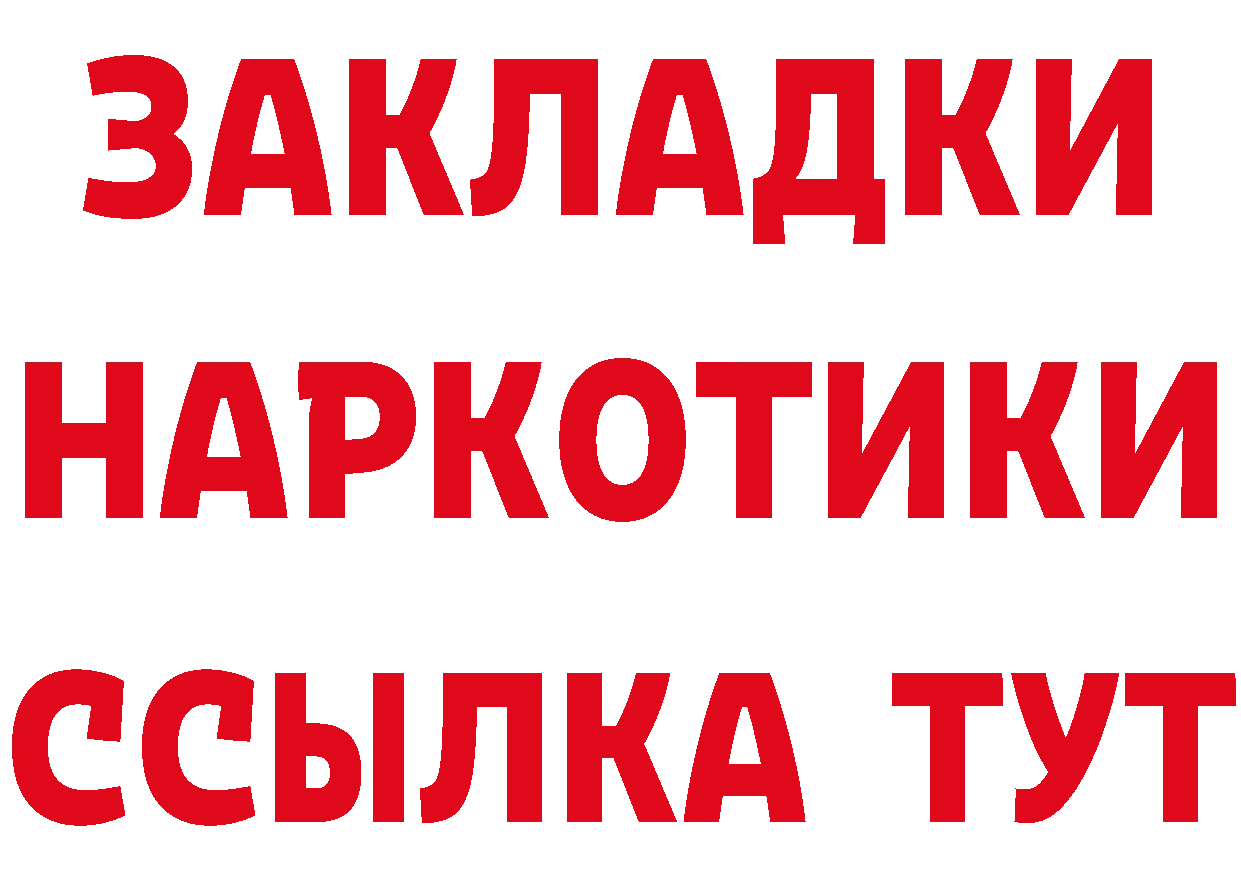 ЗАКЛАДКИ
НАРКОТИКИ
ССЫЛКА ТУТ